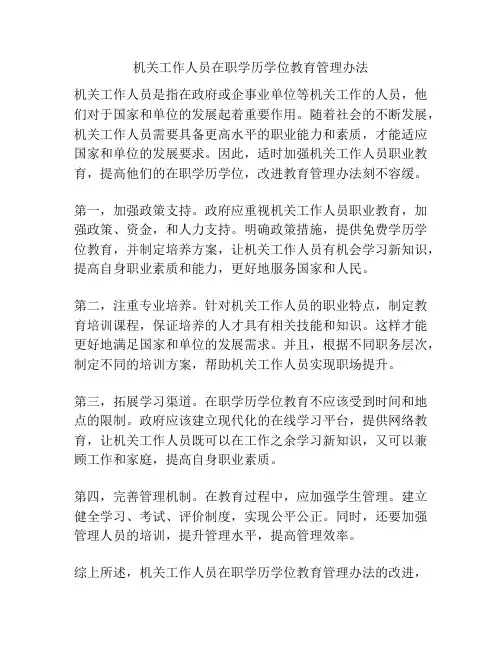 机关工作人员在职学历学位教育管理办法

机关工作人员是指在政府或企事业单位等机关工作的人员，他们对于国家和单位的发展起着重要作用。随着社会的不断发展，机关工作人员需要具备更高水平的职业能力和素质，才能适应国家和单位的发展要求。因此，适时加强机关工作人员职业教育，提高他们的在职学历学位，改进教育管理办法刻不容缓。

第一，加强政策支持。政府应重视机关工作人员职业教育，加强政策、资金，和人力支持。明确政策措施，提供免费学历学位教育，并制定培养方案，让机关工作人员有机会学习新知识，提高自身职业素质和能力，更好地服务国家和人民。

第二，注重专业培养。针对机关工作人员的职业特点，制定教育培训课程，保证培养的人才具有相关技能和知识。这样才能更好地满足国家和单位的发展需求。并且，根据不同职务层次，制定不同的培训方案，帮助机关工作人员实现职场提升。

第三，拓展学习渠道。在职学历学位教育不应该受到时间和地点的限制。政府应该建立现代化的在线学习平台，提供网络教育，让机关工作人员既可以在工作之余学习新知识，又可以兼顾工作和家庭，提高自身职业素质。

第四，完善管理机制。在教育过程中，应加强学生管理。建立健全学习、考试、评价制度，实现公平公正。同时，还要加强管理人员的培训，提升管理水平，提高管理效率。

综上所述，机关工作人员在职学历学位教育管理办法的改进，